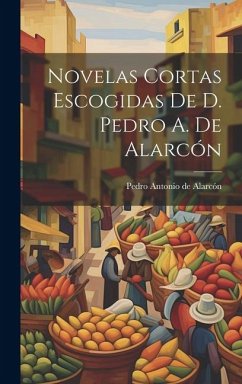 Novelas Cortas Escogidas De D. Pedro A. De Alarcón

Pedro Antonio de Alarcón